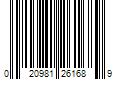 0 20981 26168 9